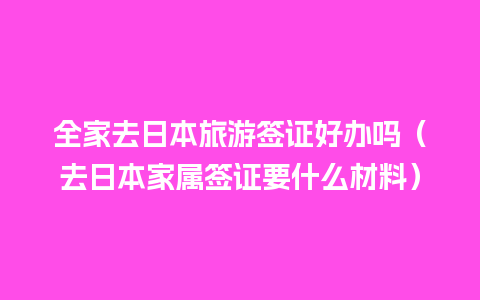 全家去日本旅游签证好办吗（去日本家属签证要什么材料）